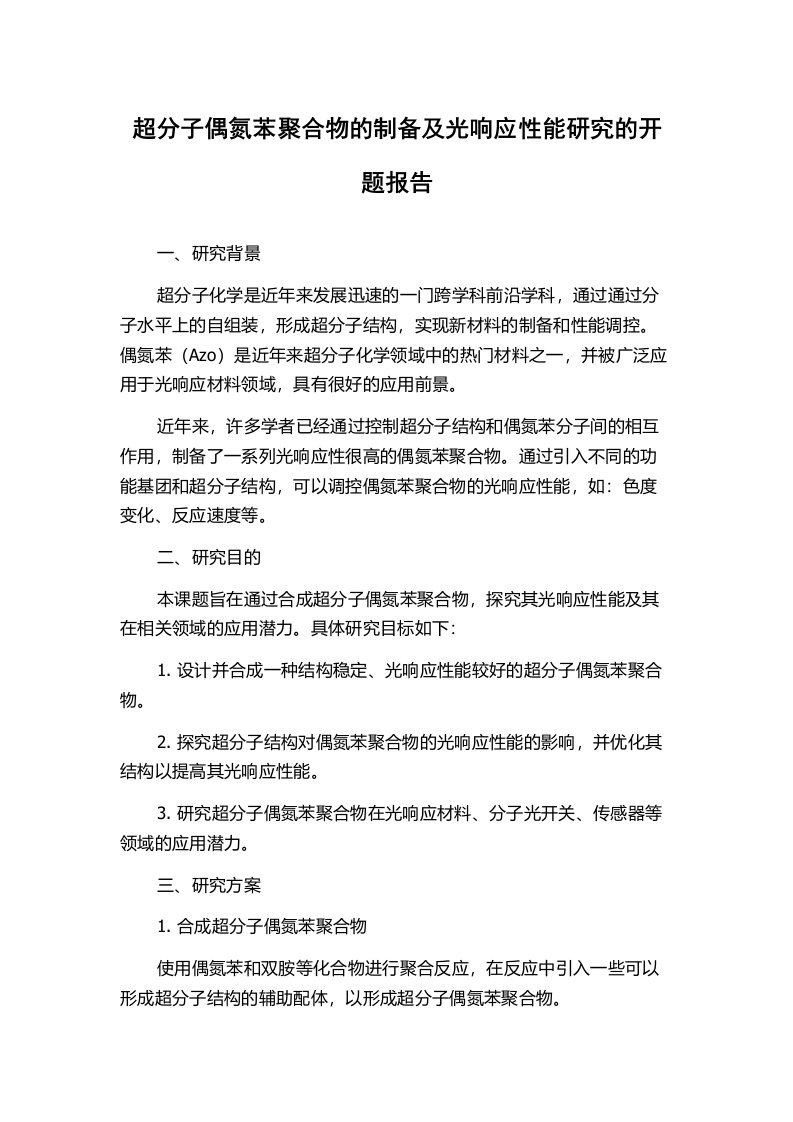 超分子偶氮苯聚合物的制备及光响应性能研究的开题报告

一、研究背景

超分子化学是近年来发展迅速的一门跨学科前沿学科，通过通过分子水平上的自组装，形成超分子结构，实现新材料的制备和性能调控。偶氮苯（Azo）是近年来超分子化学领域中的热门材料之一，并被广泛应用于光响应材料领域，具有很好的应用前景。

近年来，许多学者已经通过控制超分子结构和偶氮苯分子间的相互作用，制备了一系列光响应性很高的偶氮苯聚合物。通过引入不同的功能基团和超分子结构，可以调控偶氮苯聚合物的光响应性能，如：色度变化、反应速度等。

二、研究目的

本课题旨在通过合成超分子偶氮苯聚合物，探究其光响应性能及其在相关领域的应用潜力。具体研究目标如下:

1. 设计并合成一种结构稳定、光响应性能较好的超分子偶氮苯聚合物。

2. 探究超分子结构对偶氮苯聚合物的光响应性能的影响，并优化其结构以提高其光响应性能。

3. 研究超分子偶氮苯聚合物在光响应材料、分子光开关、传感器等领域的应用潜力。

三、研究方案

1. 合成超分子偶氮苯聚合物

使用偶氮苯和双胺等化合物进行聚合反应，在反应中引入一些可以形成超分子结构的辅助配体，以形成超分子偶氮苯聚合物。